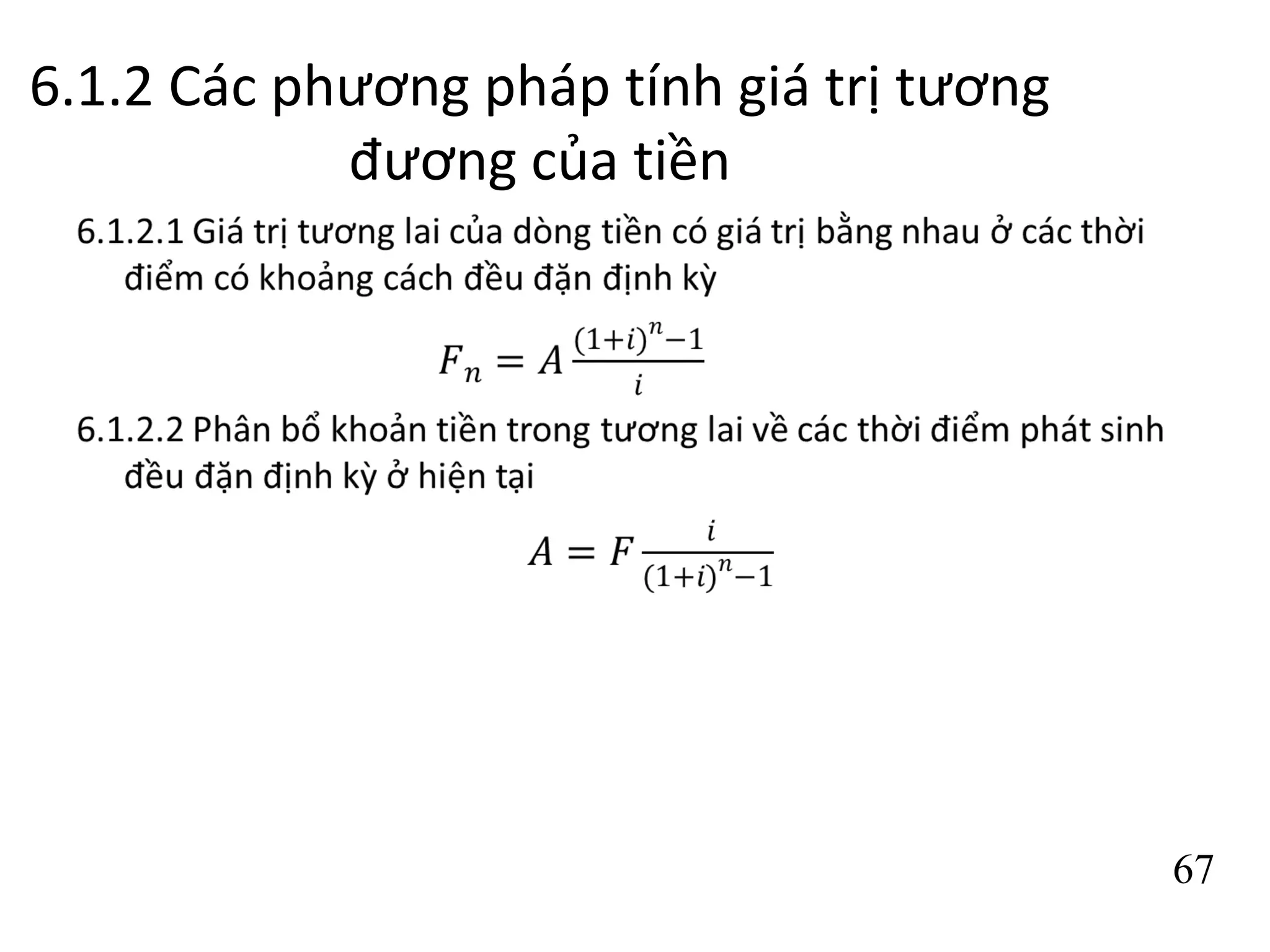 6.1.2 Các phương pháp tính giá trị tương đương của tiền

6.1.2.1 Giá trị tương lai của dòng tiền có giá trị bằng nhau ở các thời điểm có khoảng cách đều đặn định kỳ

$F_n = A\frac{(1+i)^n-1}{i}$

6.1.2.2 Phân bổ khoản tiền trong tương lai về các thời điểm phát sinh đều đặn định kỳ ở hiện tại

$A = F\frac{i}{(1+i)^n-1}$

67